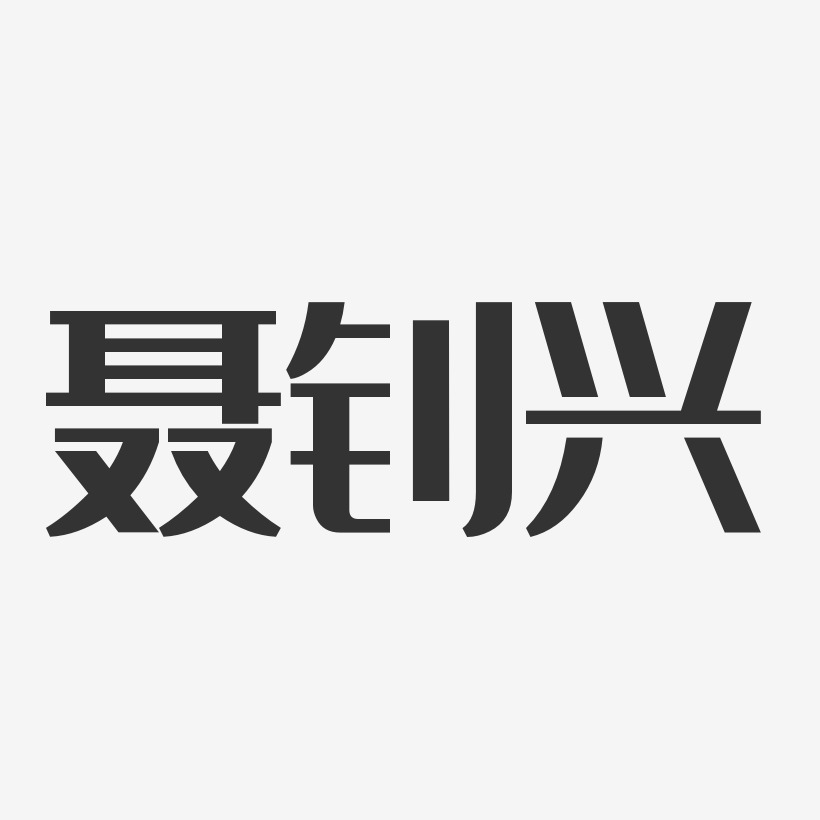 聂钊兴